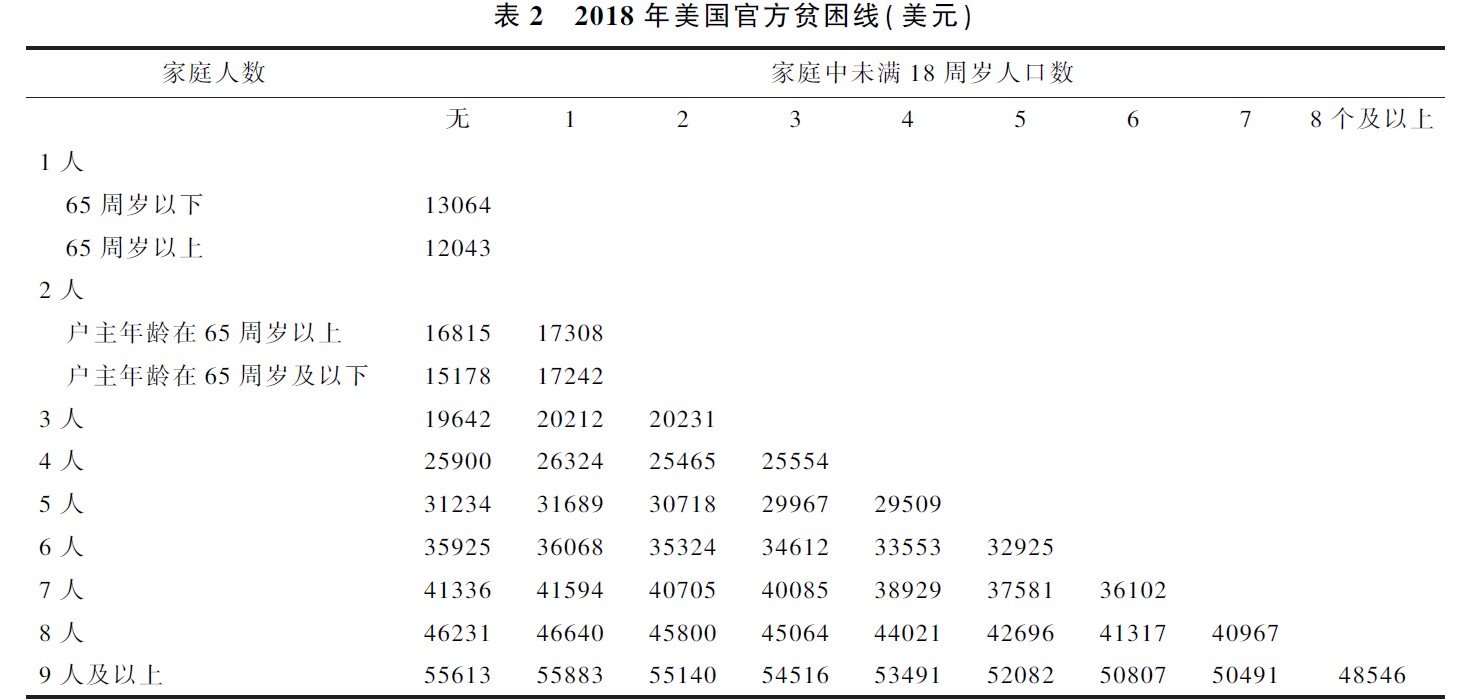 表 2　2018 年美国官方贫困线(美元)

| 家庭人数 | 家庭中未满 18 周岁人口数 | | | | | | | | |
|---|---|---|---|---|---|---|---|---|---|
| | 无 | 1 | 2 | 3 | 4 | 5 | 6 | 7 | 8 个及以上 |
| 1 人 | | | | | | | | | |
| 65 周岁以下 | 13064 | | | | | | | | |
| 65 周岁以上 | 12043 | | | | | | | | |
| 2 人 | | | | | | | | | |
| 户主年龄在 65 周岁以上 | 16815 | 17308 | | | | | | | |
| 户主年龄在 65 周岁及以下 | 15178 | 17242 | | | | | | | |
| 3 人 | 19642 | 20212 | 20231 | | | | | | |
| 4 人 | 25900 | 26324 | 25465 | 25554 | | | | | |
| 5 人 | 31234 | 31689 | 30718 | 29967 | 29509 | | | | |
| 6 人 | 35925 | 36068 | 35324 | 34612 | 33553 | 32925 | | | |
| 7 人 | 41336 | 41594 | 40705 | 40085 | 38929 | 37581 | 36102 | | |
| 8 人 | 46231 | 46640 | 45800 | 45064 | 44021 | 42696 | 41317 | 40967 | |
| 9 人及以上 | 55613 | 55883 | 55140 | 54516 | 53491 | 52082 | 50807 | 50491 | 48546 |